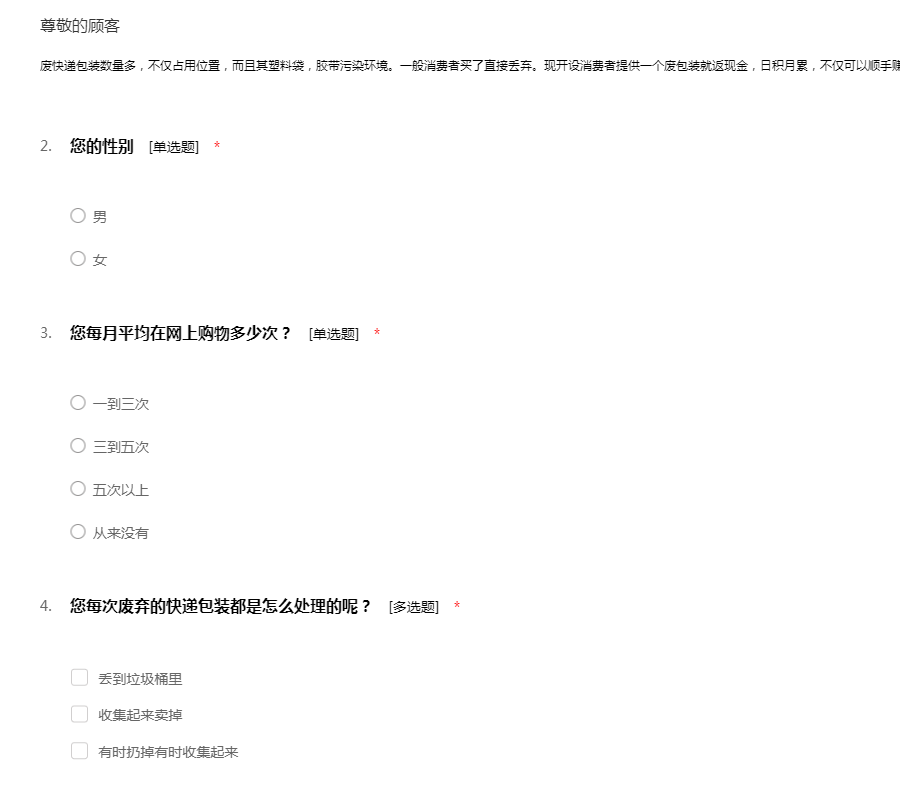 尊敬的顾客

废快递包装数量多，不仅占用位置，而且其塑料袋，胶带污染环境。一般消费者买了直接丢弃。现开设消费者提供一个废包装就返现金，日积月累，不仅可以顺手赚

2. 您的性别 [单选题] *

男

女

3. 您每月平均在网上购物多少次？ [单选题] *

一到三次

三到五次

五次以上

从来没有

4. 您每次废弃的快递包装都是怎么处理的呢？ [多选题] *

丢到垃圾桶里

收集起来卖掉

有时扔掉有时收集起来